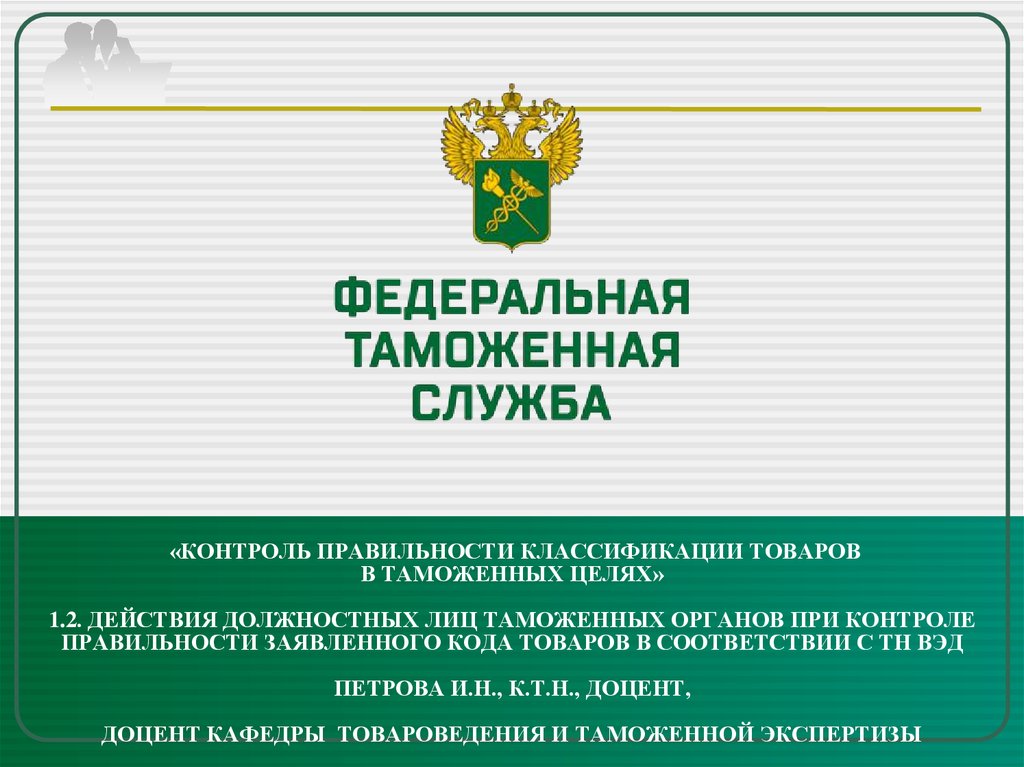 ФЕДЕРАЛЬНАЯ
ТАМОЖЕННАЯ
СЛУЖБА

«КОНТРОЛЬ ПРАВИЛЬНОСТИ КЛАССИФИКАЦИИ ТОВАРОВ В ТАМОЖЕННЫХ ЦЕЛЯХ»

1.2. ДЕЙСТВИЯ ДОЛЖНОСТНЫХ ЛИЦ ТАМОЖЕННЫХ ОРГАНОВ ПРИ КОНТРОЛЕ ПРАВИЛЬНОСТИ ЗАЯВЛЕННОГО КОДА ТОВАРОВ В СООТВЕТСТВИИ С ТН ВЭД

ПЕТРОВА И.Н., К.Т.Н., ДОЦЕНТ,

ДОЦЕНТ КАФЕДРЫ ТОВАРОВЕДЕНИЯ И ТАМОЖЕННОЙ ЭКСПЕРТИЗЫ